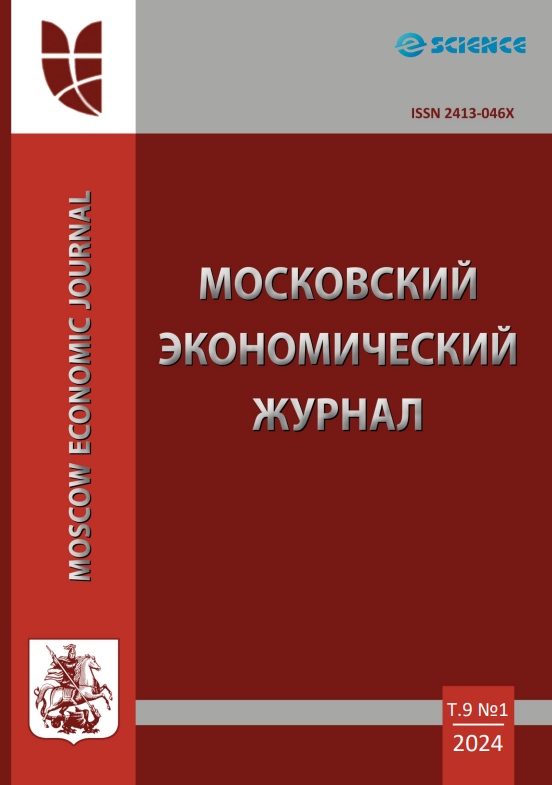 eSCIENCE

ISSN 2413-046X

MOSCOW ECONOMIC JOURNAL

МОСКОВСКИЙ ЭКОНОМИЧЕСКИЙ ЖУРНАЛ

Т.9 №1
2024